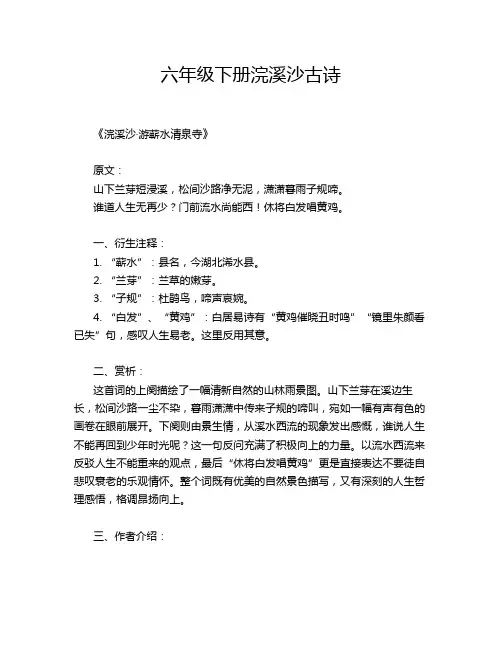 六年级下册浣溪沙古诗

《浣溪沙·游蕲水清泉寺》

原文：
山下兰芽短浸溪，松间沙路净无泥，潇潇暮雨子规啼。
谁道人生无再少？门前流水尚能西！休将白发唱黄鸡。

一、衍生注释：
1. “蕲水”：县名，今湖北浠水县。
2. “兰芽”：兰草的嫩芽。
3. “子规”：杜鹃鸟，啼声哀婉。
4. “白发”、“黄鸡”：白居易诗有“黄鸡催晓丑时鸣”“镜里朱颜看已失”句，感叹人生易老。这里反用其意。

二、赏析：
这首词的上阕描绘了一幅清新自然的山林雨景图。山下兰芽在溪边生长，松间沙路一尘不染，暮雨潇潇中传来子规的啼叫，宛如一幅有声有色的画卷在眼前展开。下阕则由景生情，从溪水西流的现象发出感慨，谁说人生不能再回到少年时光呢？这一句反问充满了积极向上的力量。以流水西流来反驳人生不能重来的观点，最后“休将白发唱黄鸡”更是直接表达不要徒自悲叹衰老的乐观情怀。整个词既有优美的自然景色描写，又有深刻的人生哲理感悟，格调昂扬向上。

三、作者介绍：